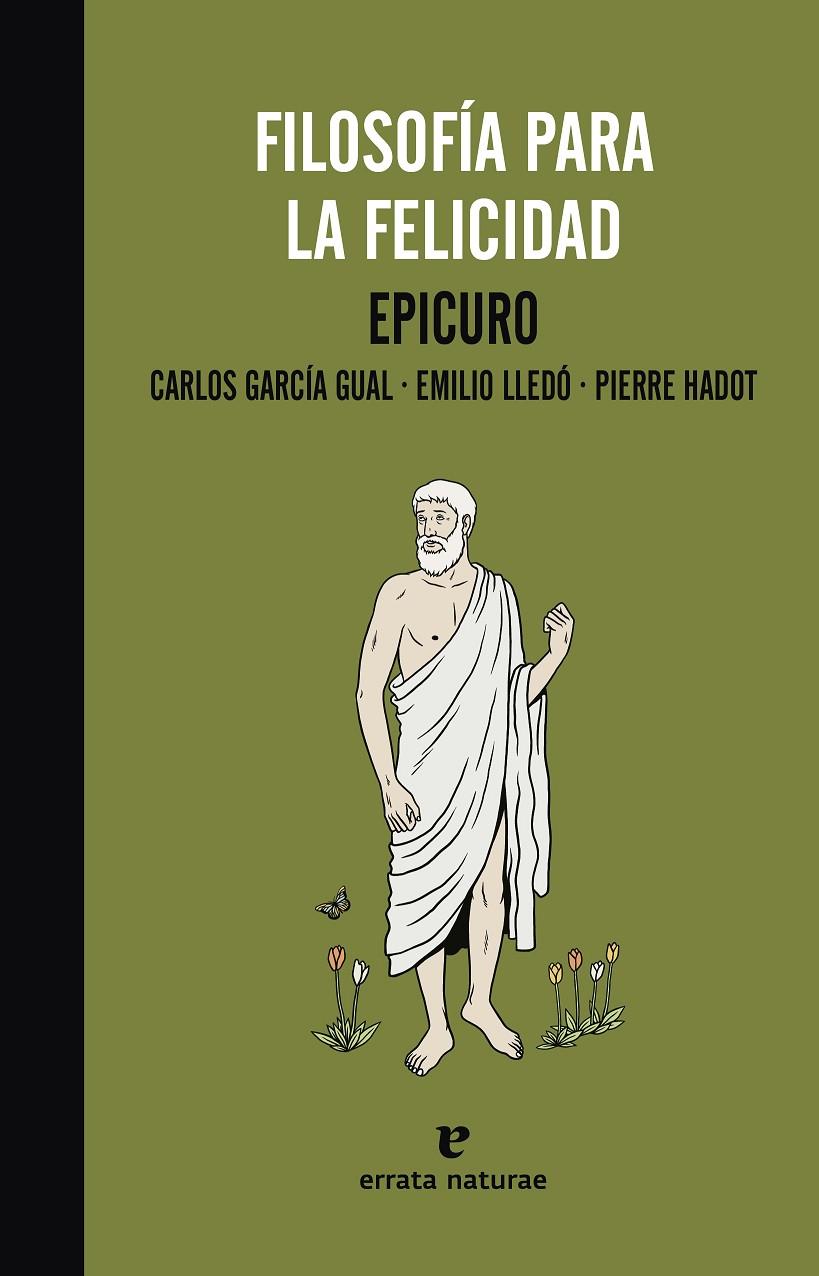 FILOSOFÍA PARA LA FELICIDAD

EPICURO

CARLOS GARCÍA GUAL · EMILIO LLEDÓ · PIERRE HADOT

e

errata naturae